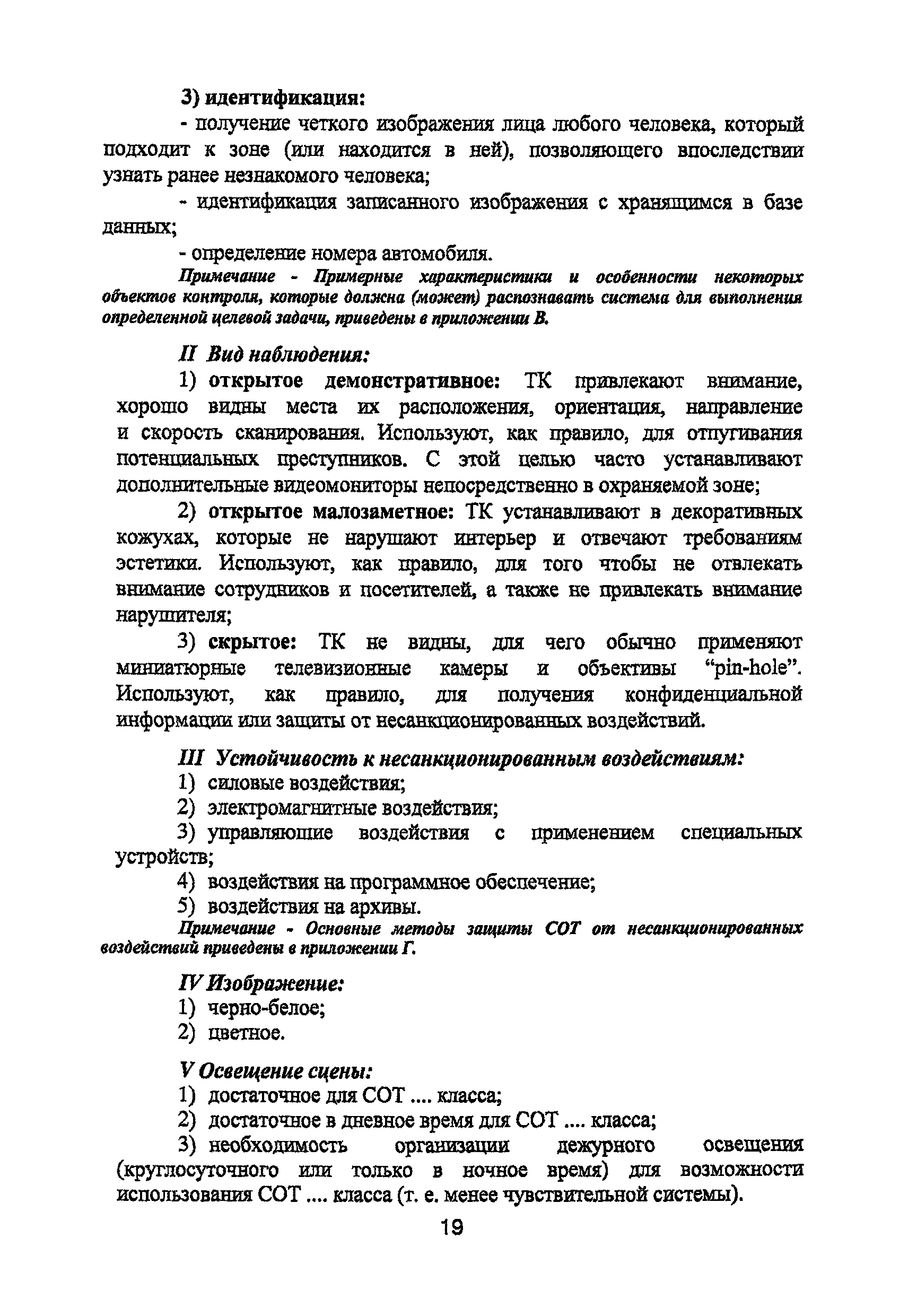 3) идентификация:

- получение четкого изображения лица любого человека, который подходит к зоне (или находится в ней), позволяющего впоследствии узнать ранее незнакомого человека;

- идентификация записанного изображения с хранящимся в базе данных;

- определение номера автомобиля.

Примечание - Примерные характеристики и особенности некоторых объектов контроля, которые должна (может) распознавать система для выполнения определенной целевой задачи, приведены в приложении В.

II Вид наблюдения:

1) открытое демонстративное: ТК привлекают внимание, хорошо видны места их расположения, ориентация, направление и скорость сканирования. Используют, как правило, для отпугивания потенциальных преступников. С этой целью часто устанавливают дополнительные видеомониторы непосредственно в охраняемой зоне;

2) открытое малозаметное: ТК устанавливают в декоративных кожухах, которые не нарушают интерьер и отвечают требованиям эстетики. Используют, как правило, для того чтобы не отвлекать внимание сотрудников и посетителей, а также не привлекать внимание нарушителя;

3) скрытое: ТК не видны, для чего обычно применяют миниатюрные телевизионные камеры и объективы “pin-hole”. Используют, как правило, для получения конфиденциальной информации или защиты от несанкционированных воздействий.

III Устойчивость к несанкционированным воздействиям:

1) силовые воздействия;

2) электромагнитные воздействия;

3) управляющие воздействия с применением специальных устройств;

4) воздействия на программное обеспечение;

5) воздействия на архивы.

Примечание - Основные методы защиты СОТ от несанкционированных воздействий приведены в приложении Г.

IV Изображение:

1) черно-белое;

2) цветное.

V Освещение сцены:

1) достаточное для СОТ .... класса;

2) достаточное в дневное время для СОТ .... класса;

3) необходимость организации дежурного освещения (круглосуточного или только в ночное время) для возможности использования СОТ .... класса (т. е. менее чувствительной системы).

19